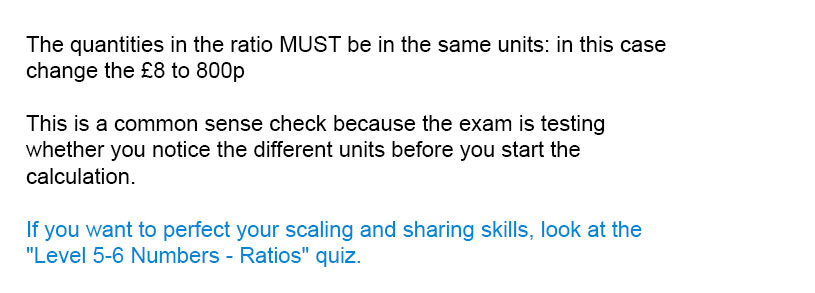 The quantities in the ratio MUST be in the same units: in this case change the £8 to 800p

This is a common sense check because the exam is testing whether you notice the different units before you start the calculation.

If you want to perfect your scaling and sharing skills, look at the "Level 5-6 Numbers - Ratios" quiz.